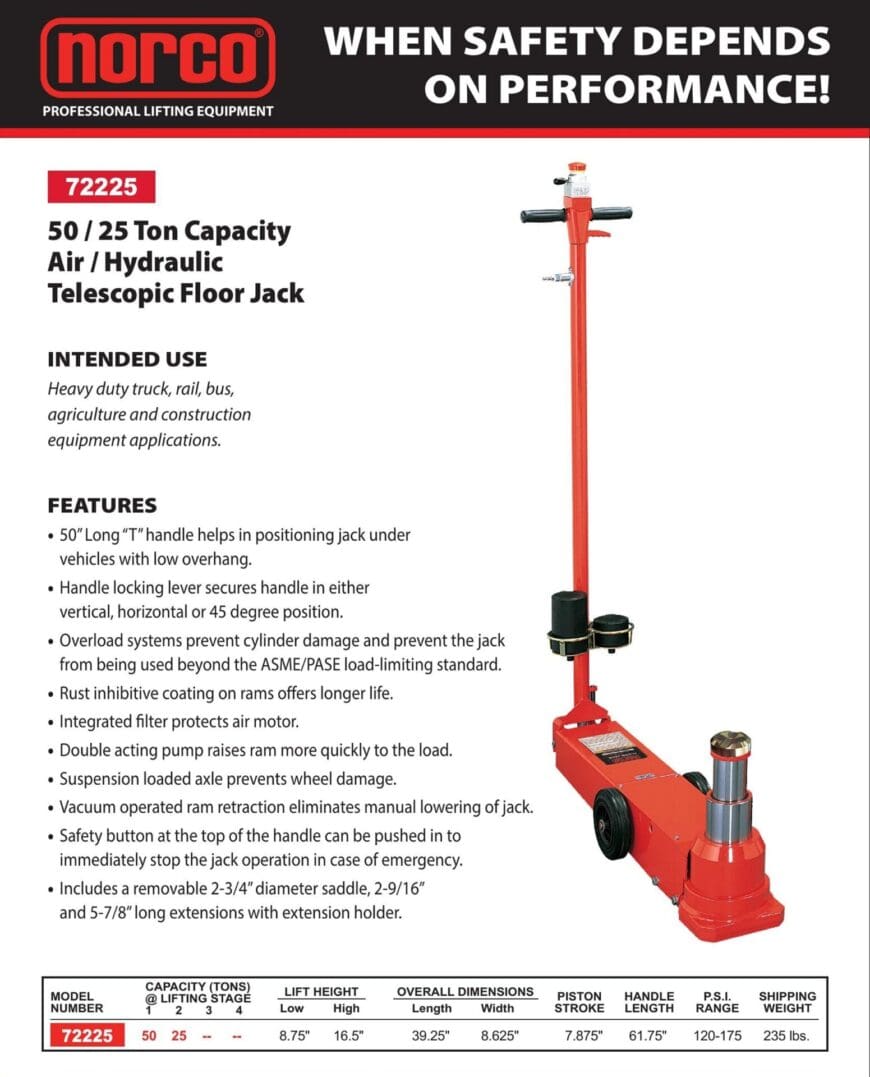 norco®
PROFESSIONAL LIFTING EQUIPMENT

WHEN SAFETY DEPENDS ON PERFORMANCE!

72225

50 / 25 Ton Capacity Air / Hydraulic Telescopic Floor Jack

INTENDED USE
Heavy duty truck, rail, bus, agriculture and construction equipment applications.

FEATURES
• 50" Long "T" handle helps in positioning jack under vehicles with low overhang.
• Handle locking lever secures handle in either vertical, horizontal or 45 degree position.
• Overload systems prevent cylinder damage and prevent the jack from being used beyond the ASME/PASE load-limiting standard.
• Rust inhibitive coating on rams offers longer life.
• Integrated filter protects air motor.
• Double acting pump raises ram more quickly to the load.
• Suspension loaded axle prevents wheel damage.
• Vacuum operated ram retraction eliminates manual lowering of jack.
• Safety button at the top of the handle can be pushed in to immediately stop the jack operation in case of emergency.
• Includes a removable 2-3/4" diameter saddle, 2-9/16" and 5-7/8" long extensions with extension holder.

| MODEL NUMBER | CAPACITY (TONS) @ LIFTING STAGE 1 | 2 | 3 | 4 | LIFT HEIGHT Low | High | OVERALL DIMENSIONS Length | Width | PISTON STROKE | HANDLE LENGTH | P.S.I. RANGE | SHIPPING WEIGHT |
|---|---|---|---|---|---|---|---|---|---|---|---|---|
| 72225 | 50 | 25 | -- | -- | 8.75" | 16.5" | 39.25" | 8.625" | 7.875" | 61.75" | 120-175 | 235 lbs. |